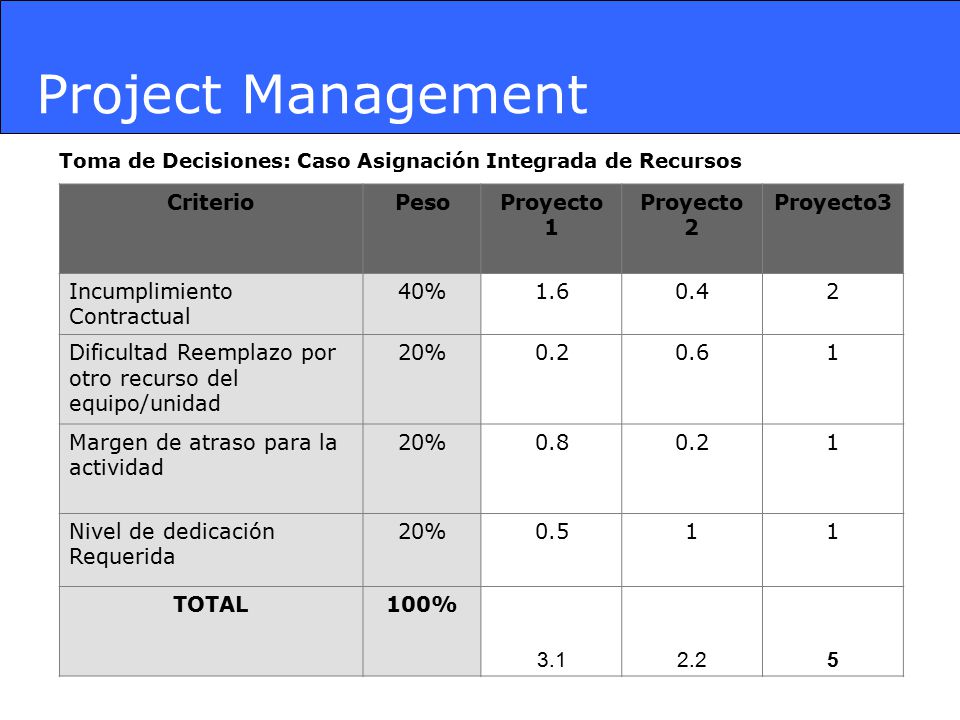 Project Management

Toma de Decisiones: Caso Asignación Integrada de Recursos

| Criterio | Peso | Proyecto 1 | Proyecto 2 | Proyecto3 |
|---|---|---|---|---|
| Incumplimiento Contractual | 40% | 1.6 | 0.4 | 2 |
| Dificultad Reemplazo por otro recurso del equipo/unidad | 20% | 0.2 | 0.6 | 1 |
| Margen de atraso para la actividad | 20% | 0.8 | 0.2 | 1 |
| Nivel de dedicación Requerida | 20% | 0.5 | 1 | 1 |
| TOTAL | 100% | 3.1 | 2.2 | 5 |